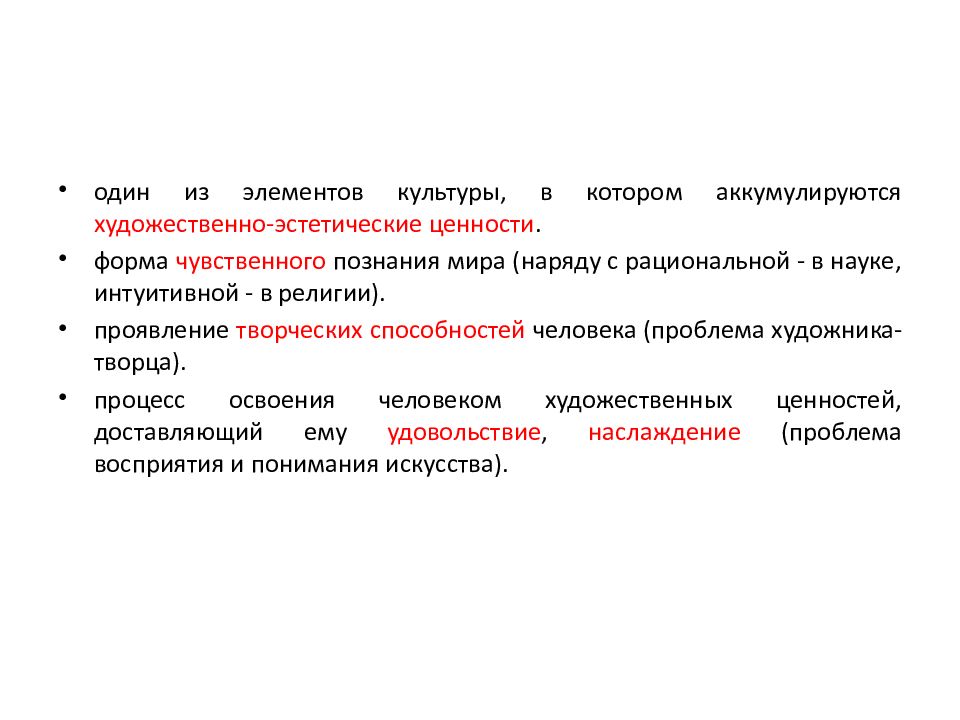 • один из элементов культуры, в котором аккумулируются художественно-эстетические ценности.

• форма чувственного познания мира (наряду с рациональной - в науке, интуитивной - в религии).

• проявление творческих способностей человека (проблема художника-творца).

• процесс освоения человеком художественных ценностей, доставляющий ему удовольствие, наслаждение (проблема восприятия и понимания искусства).